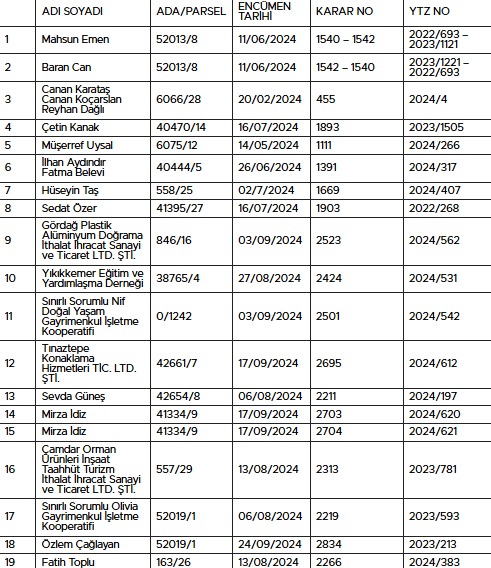 | | ADI SOYADI | ADA/PARSEL | ENCÜMEN TARİHİ | KARAR NO | YTZ NO |
|---|---|---|---|---|---|
| 1 | Mahsun Emen | 52013/8 | 11/06/2024 | 1540 – 1542 | 2022/693 – 2023/1121 |
| 2 | Baran Can | 52013/8 | 11/06/2024 | 1542 – 1540 | 2023/1221 – 2022/693 |
| 3 | Canan Karataş Canan Koçarslan Reyhan Dağlı | 6066/28 | 20/02/2024 | 455 | 2024/4 |
| 4 | Çetin Kanak | 40470/14 | 16/07/2024 | 1893 | 2023/1505 |
| 5 | Müşerref Uysal | 6075/12 | 14/05/2024 | 1111 | 2024/266 |
| 6 | İlhan Aydındır Fatma Belevi | 40444/5 | 26/06/2024 | 1391 | 2024/317 |
| 7 | Hüseyin Taş | 558/25 | 02/7/2024 | 1669 | 2024/407 |
| 8 | Sedat Özer | 41395/27 | 16/07/2024 | 1903 | 2022/268 |
| 9 | Gördağ Plastik Alüminyum Doğrama İthalat İhracat Sanayi ve Ticaret LTD. ŞTİ. | 846/16 | 03/09/2024 | 2523 | 2024/562 |
| 10 | Yıkıkkemer Eğitim ve Yardımlaşma Derneği | 38765/4 | 27/08/2024 | 2424 | 2024/531 |
| 11 | Sınırlı Sorumlu Nif Doğal Yaşam Gayrimenkul İşletme Kooperatifi | 0/1242 | 03/09/2024 | 2501 | 2024/542 |
| 12 | Tınaztepe Konaklama Hizmetleri TİC. LTD. ŞTİ. | 42661/7 | 17/09/2024 | 2695 | 2024/612 |
| 13 | Sevda Güneş | 42654/8 | 06/08/2024 | 2211 | 2024/197 |
| 14 | Mirza İdiz | 41334/9 | 17/09/2024 | 2703 | 2024/620 |
| 15 | Mirza İdiz | 41334/9 | 17/09/2024 | 2704 | 2024/621 |
| 16 | Çamdar Orman Ürünleri İnşaat Taahhüt Turizm İthalat İhracat Sanayi ve Ticaret LTD. ŞTİ. | 557/29 | 13/08/2024 | 2313 | 2023/781 |
| 17 | Sınırlı Sorumlu Olivia Gayrimenkul İşletme Kooperatifi | 52019/1 | 06/08/2024 | 2219 | 2023/593 |
| 18 | Özlem Çağlayan | 52019/1 | 24/09/2024 | 2834 | 2023/213 |
| 19 | Fatih Toplu | 163/26 | 13/08/2024 | 2266 | 2024/383 |